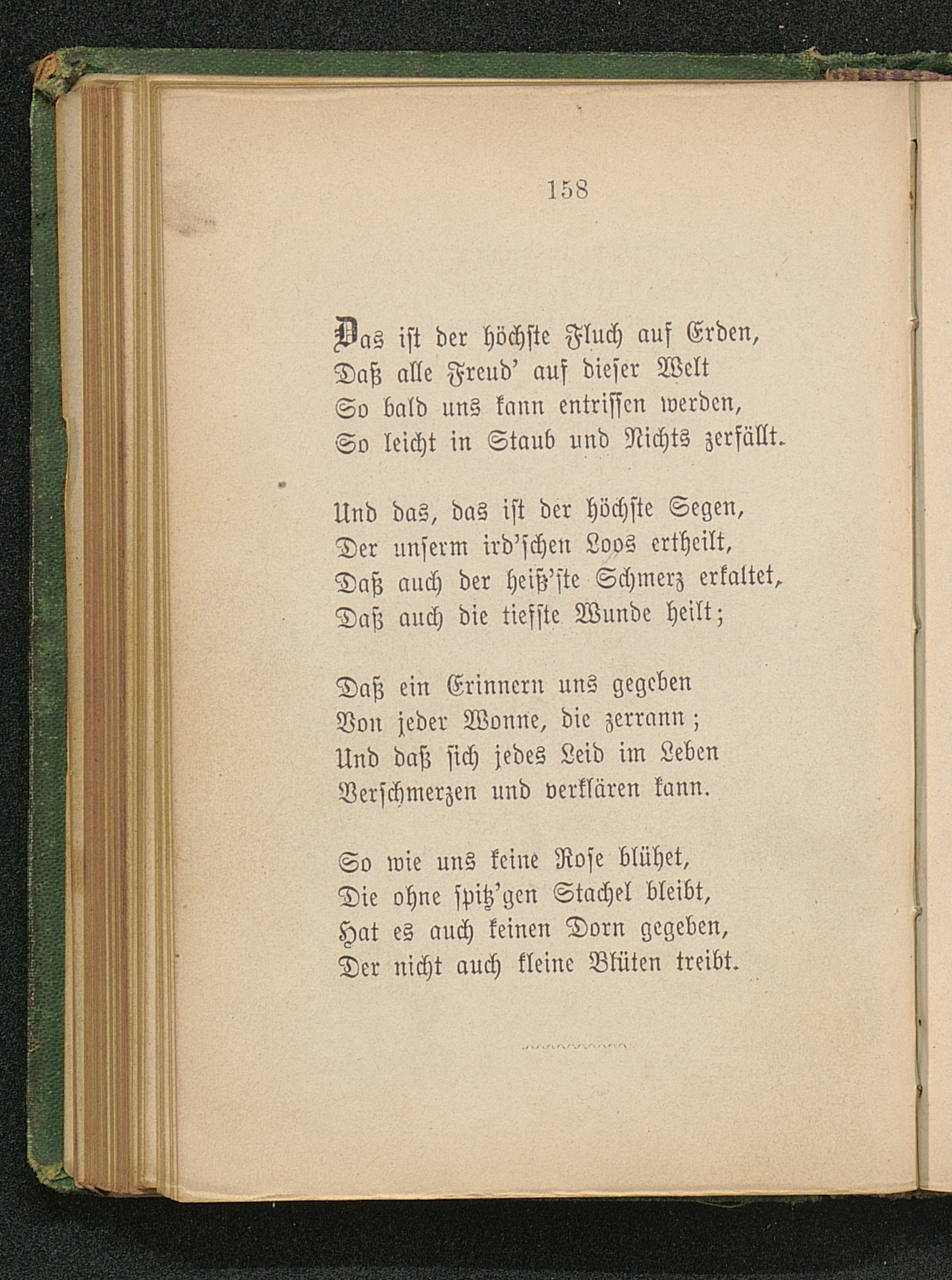 158

Das ist der höchste Fluch auf Erden,
Daß alle Freud' auf dieser Welt
So bald uns kann entrissen werden,
So leicht in Staub und Nichts zerfällt.

Und das, das ist der höchste Segen,
Der unserm ird'schen Loos ertheilt,
Daß auch der heiß'ste Schmerz erkaltet,
Daß auch die tiefste Wunde heilt;

Daß ein Erinnern uns gegeben
Von jeder Wonne, die zerrann;
Und daß sich jedes Leid im Leben
Verschmerzen und verklären kann.

So wie uns keine Rose blühet,
Die ohne spitz'gen Stachel bleibt,
Hat es auch keinen Dorn gegeben,
Der nicht auch kleine Blüten treibt.